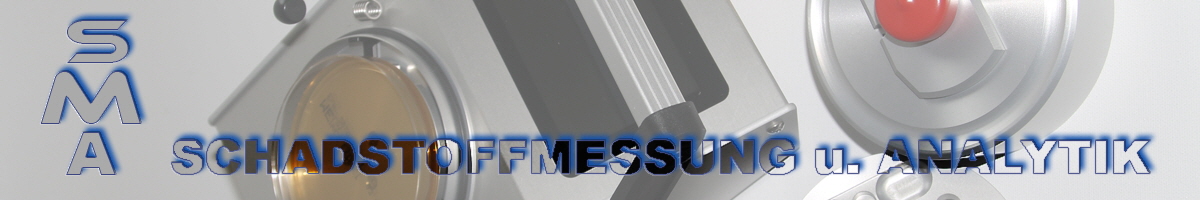 SMA

SCHADSTOFFMESSUNG u. ANALYTIK